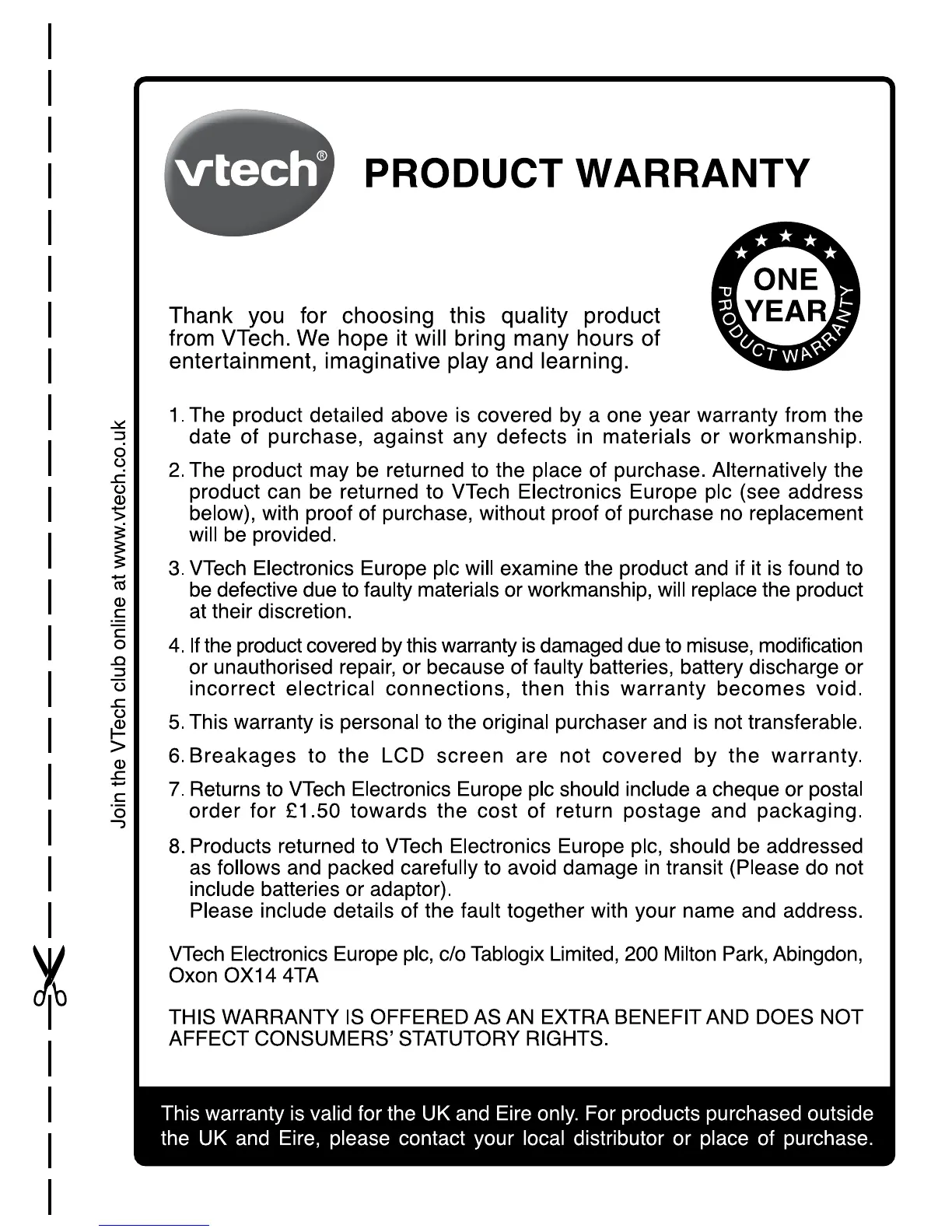 Join the VTech club online at www.vtech.co.uk

vtech®

PRODUCT WARRANTY

ONE YEAR PRODUCT WARRANTY

Thank you for choosing this quality product from VTech. We hope it will bring many hours of entertainment, imaginative play and learning.

1. The product detailed above is covered by a one year warranty from the date of purchase, against any defects in materials or workmanship.

2. The product may be returned to the place of purchase. Alternatively the product can be returned to VTech Electronics Europe plc (see address below), with proof of purchase, without proof of purchase no replacement will be provided.

3. VTech Electronics Europe plc will examine the product and if it is found to be defective due to faulty materials or workmanship, will replace the product at their discretion.

4. If the product covered by this warranty is damaged due to misuse, modification or unauthorised repair, or because of faulty batteries, battery discharge or incorrect electrical connections, then this warranty becomes void.

5. This warranty is personal to the original purchaser and is not transferable.

6. Breakages to the LCD screen are not covered by the warranty.

7. Returns to VTech Electronics Europe plc should include a cheque or postal order for £1.50 towards the cost of return postage and packaging.

8. Products returned to VTech Electronics Europe plc, should be addressed as follows and packed carefully to avoid damage in transit (Please do not include batteries or adaptor).
Please include details of the fault together with your name and address.

VTech Electronics Europe plc, c/o Tablogix Limited, 200 Milton Park, Abingdon, Oxon OX14 4TA

THIS WARRANTY IS OFFERED AS AN EXTRA BENEFIT AND DOES NOT AFFECT CONSUMERS' STATUTORY RIGHTS.

This warranty is valid for the UK and Eire only. For products purchased outside the UK and Eire, please contact your local distributor or place of purchase.